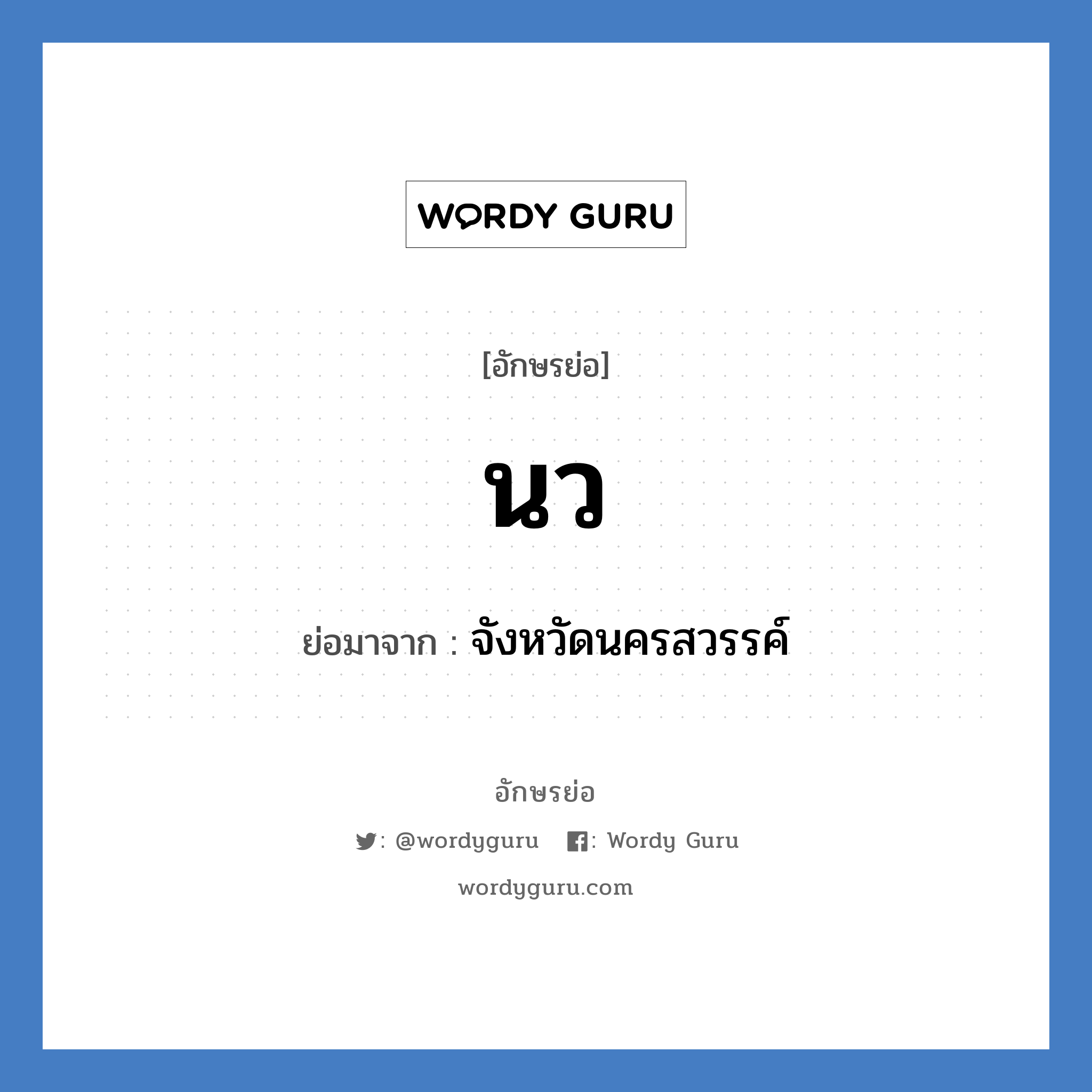 WORDY GURU

[อักษรย่อ]

นว

ย่อมาจาก : จังหวัดนครสวรรค์

อักษรย่อ

: @wordyguru : Wordy Guru

wordyguru.com